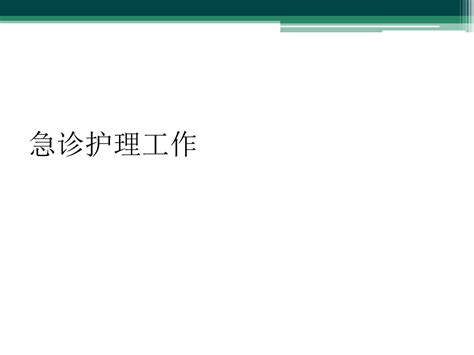 急诊护理工作